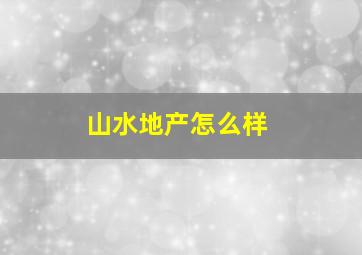 山水地产怎么样